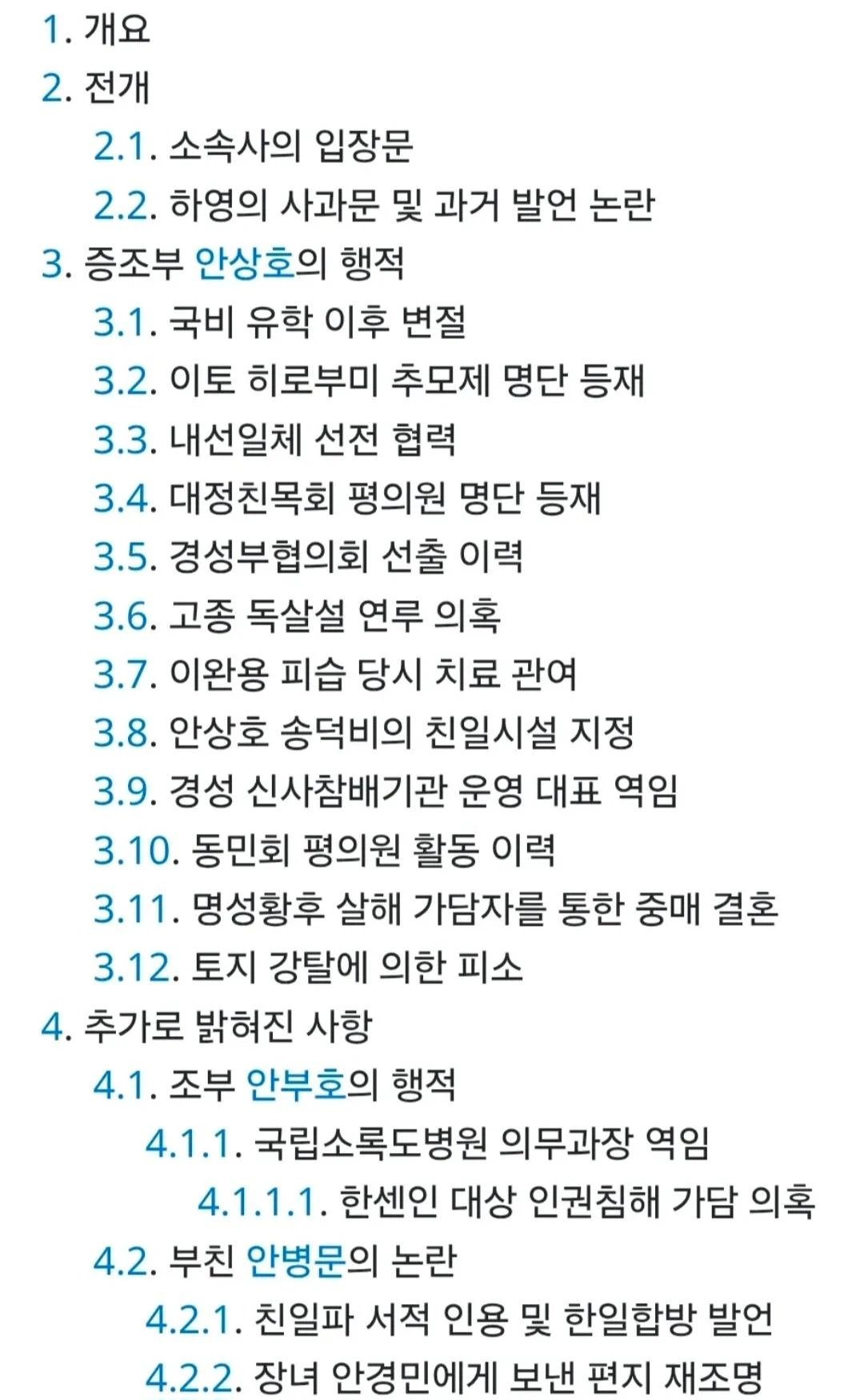 1. 개요
2. 전개
2.1. 소속사의 입장문
2.2. 하영의 사과문 및 과거 발언 논란
3. 증조부 안상호의 행적
3.1. 국비 유학 이후 변절
3.2. 이토 히로부미 추모제 명단 등재
3.3. 내선일체 선전 협력
3.4. 대정친목회 평의원 명단 등재
3.5. 경성부협의회 선출 이력
3.6. 고종 독살설 연루 의혹
3.7. 이완용 피습 당시 치료 관여
3.8. 안상호 송덕비의 친일시설 지정
3.9. 경성 신사참배기관 운영 대표 역임
3.10. 동민회 평의원 활동 이력
3.11. 명성황후 살해 가담자를 통한 중매 결혼
3.12. 토지 강탈에 의한 피소
4. 추가로 밝혀진 사항
4.1. 조부 안부호의 행적
4.1.1. 국립소록도병원 의무과장 역임
4.1.1.1. 한센인 대상 인권침해 가담 의혹
4.2. 부친 안병문의 논란
4.2.1. 친일파 서적 인용 및 한일합방 발언
4.2.2. 장녀 안경민에게 보낸 편지 재조명